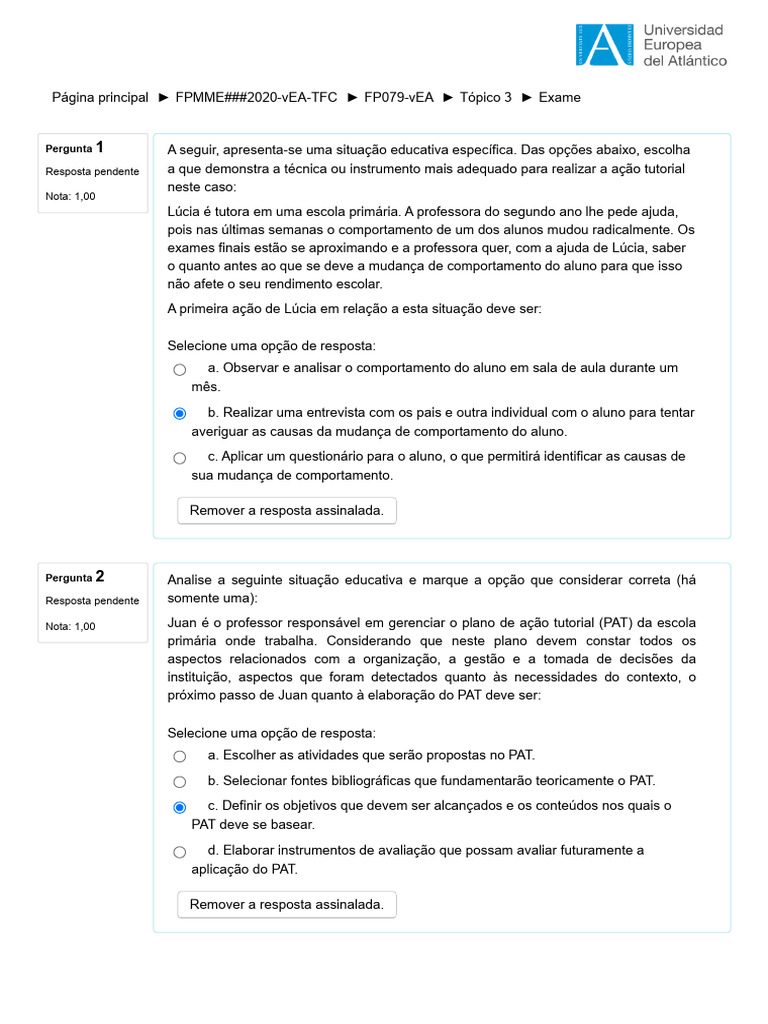 Universidad Europea del Atlántico

Página principal ► FPMME###2020-vEA-TFC ► FP079-vEA ► Tópico 3 ► Exame

Pergunta 1
Resposta pendente
Nota: 1,00

A seguir, apresenta-se uma situação educativa específica. Das opções abaixo, escolha a que demonstra a técnica ou instrumento mais adequado para realizar a ação tutorial neste caso:

Lúcia é tutora em uma escola primária. A professora do segundo ano lhe pede ajuda, pois nas últimas semanas o comportamento de um dos alunos mudou radicalmente. Os exames finais estão se aproximando e a professora quer, com a ajuda de Lúcia, saber o quanto antes ao que se deve a mudança de comportamento do aluno para que isso não afete o seu rendimento escolar.

A primeira ação de Lúcia em relação a esta situação deve ser:

Selecione uma opção de resposta:
a. Observar e analisar o comportamento do aluno em sala de aula durante um mês.
b. Realizar uma entrevista com os pais e outra individual com o aluno para tentar averiguar as causas da mudança de comportamento do aluno.
c. Aplicar um questionário para o aluno, o que permitirá identificar as causas de sua mudança de comportamento.

Remover a resposta assinalada.

Pergunta 2
Resposta pendente
Nota: 1,00

Analise a seguinte situação educativa e marque a opção que considerar correta (há somente uma):

Juan é o professor responsável em gerenciar o plano de ação tutorial (PAT) da escola primária onde trabalha. Considerando que neste plano devem constar todos os aspectos relacionados com a organização, a gestão e a tomada de decisões da instituição, aspectos que foram detectados quanto às necessidades do contexto, o próximo passo de Juan quanto à elaboração do PAT deve ser:

Selecione uma opção de resposta:
a. Escolher as atividades que serão propostas no PAT.
b. Selecionar fontes bibliográficas que fundamentarão teoricamente o PAT.
c. Definir os objetivos que devem ser alcançados e os conteúdos nos quais o PAT deve se basear.
d. Elaborar instrumentos de avaliação que possam avaliar futuramente a aplicação do PAT.

Remover a resposta assinalada.